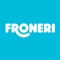 FRONERI